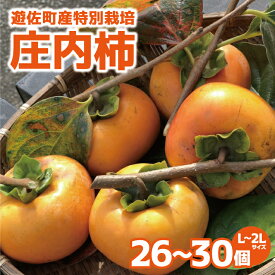 遊佐町産特別栽培
庄内柿

26~30個

L~2L
サイズ